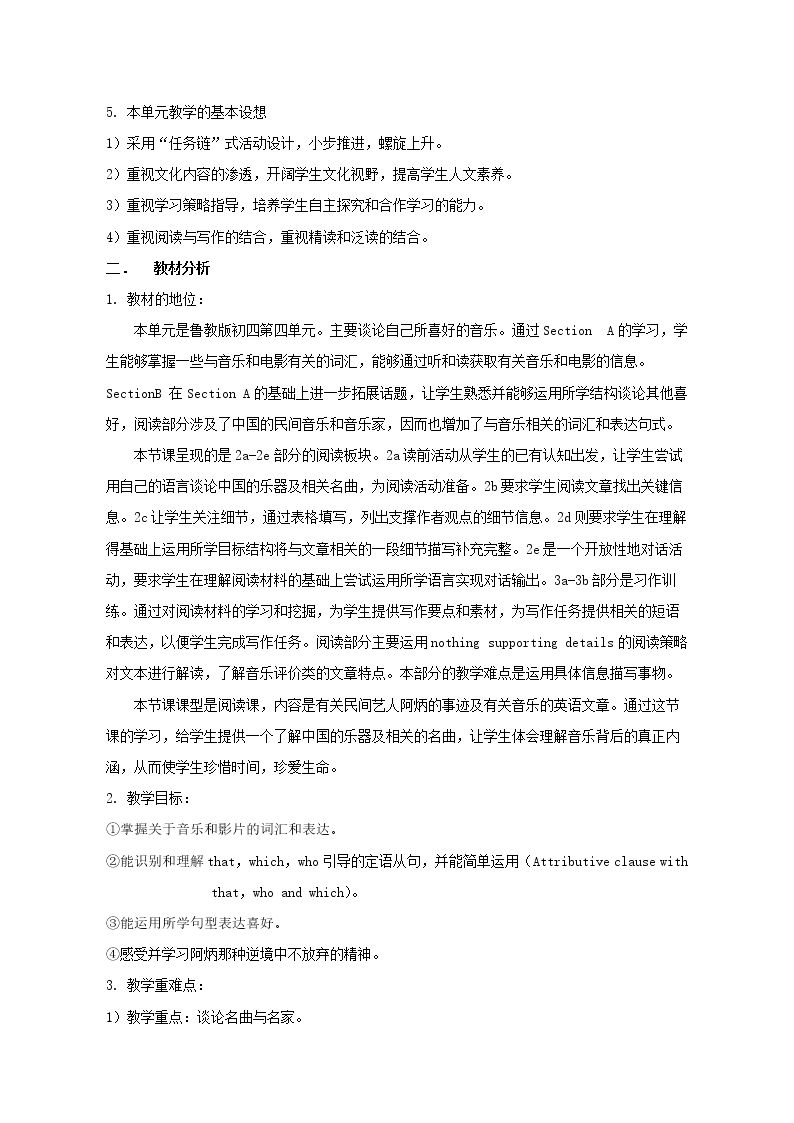 5.本单元教学的基本设想

1）采用“任务链”式活动设计，小步推进，螺旋上升。

2）重视文化内容的渗透，开阔学生文化视野，提高学生人文素养。

3）重视学习策略指导，培养学生自主探究和合作学习的能力。

4）重视阅读与写作的结合，重视精读和泛读的结合。

二． 教材分析

1.教材的地位：

本单元是鲁教版初四第四单元。主要谈论自己所喜好的音乐。通过Section A的学习，学生能够掌握一些与音乐和电影有关的词汇，能够通过听和读获取有关音乐和电影的信息。SectionB在Section A的基础上进一步拓展话题，让学生熟悉并能够运用所学结构谈论其他喜好，阅读部分涉及了中国的民间音乐和音乐家，因而也增加了与音乐相关的词汇和表达句式。

本节课呈现的是2a-2e部分的阅读板块。2a读前活动从学生的已有认知出发，让学生尝试用自己的语言谈论中国的乐器及相关名曲，为阅读活动准备。2b要求学生阅读文章找出关键信息。2c让学生关注细节，通过表格填写，列出支撑作者观点的细节信息。2d则要求学生在理解得基础上运用所学目标结构将与文章相关的一段细节描写补充完整。2e是一个开放性地对话活动，要求学生在理解阅读材料的基础上尝试运用所学语言实现对话输出。3a-3b部分是习作训练。通过对阅读材料的学习和挖掘，为学生提供写作要点和素材，为写作任务提供相关的短语和表达，以便学生完成写作任务。阅读部分主要运用nothing supporting details的阅读策略对文本进行解读，了解音乐评价类的文章特点。本部分的教学难点是运用具体信息描写事物。

本节课课型是阅读课，内容是有关民间艺人阿炳的事迹及有关音乐的英语文章。通过这节课的学习，给学生提供一个了解中国的乐器及相关的名曲，让学生体会理解音乐背后的真正内涵，从而使学生珍惜时间，珍爱生命。

2.教学目标：

①掌握关于音乐和影片的词汇和表达。

②能识别和理解that，which，who引导的定语从句，并能简单运用（Attributive clause with that，who and which）。

③能运用所学句型表达喜好。

④感受并学习阿炳那种逆境中不放弃的精神。

3.教学重难点：

1）教学重点：谈论名曲与名家。